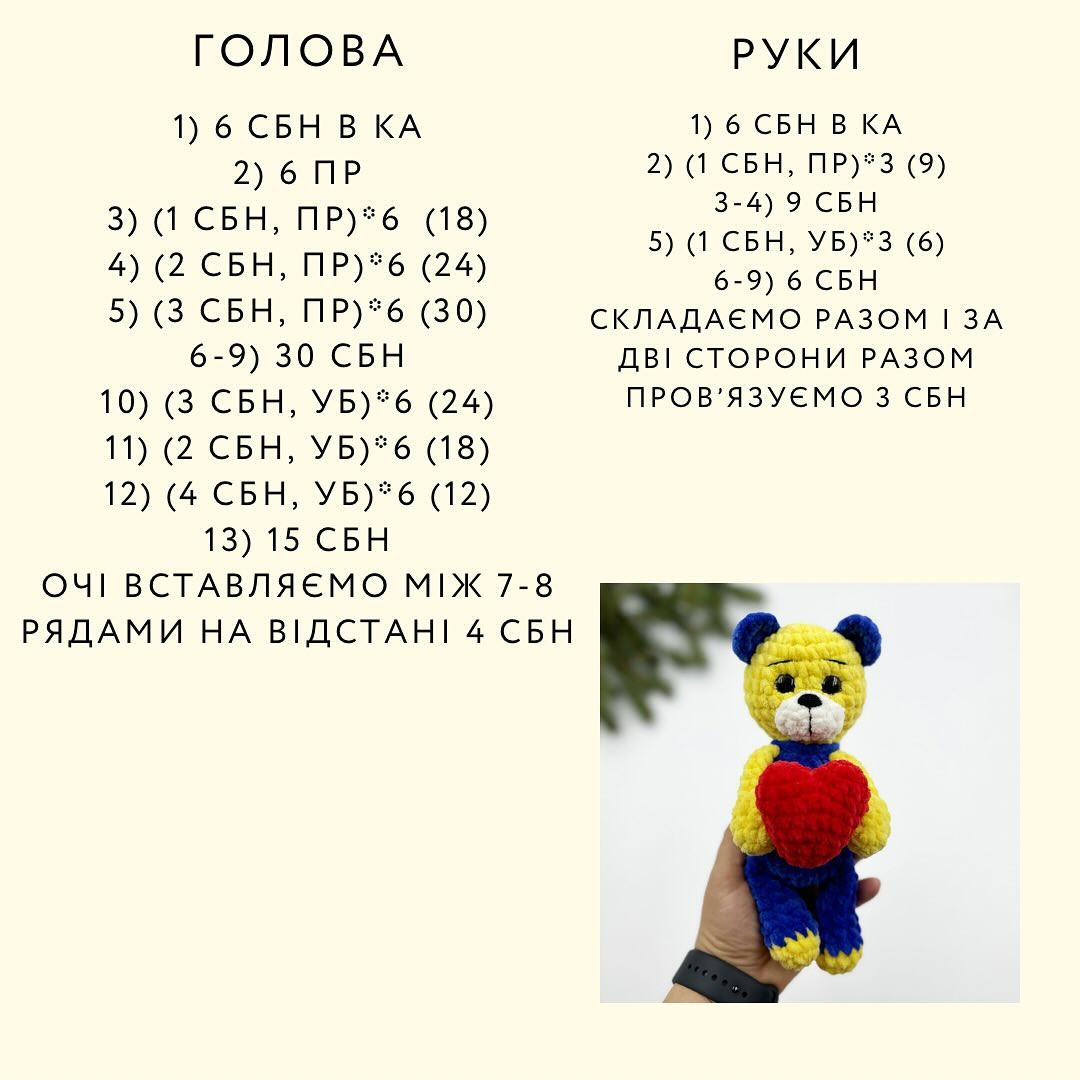 ГОЛОВА

1) 6 СБН В КА
2) 6 ПР
3) (1 СБН, ПР)*6 (18)
4) (2 СБН, ПР)*6 (24)
5) (3 СБН, ПР)*6 (30)
6-9) 30 СБН
10) (3 СБН, УБ)*6 (24)
11) (2 СБН, УБ)*6 (18)
12) (4 СБН, УБ)*6 (12)
13) 15 СБН
ОЧІ ВСТАВЛЯЄМО МІЖ 7-8 РЯДАМИ НА ВІДСТАНІ 4 СБН

РУКИ

1) 6 СБН В КА
2) (1 СБН, ПР)*3 (9)
3-4) 9 СБН
5) (1 СБН, УБ)*3 (6)
6-9) 6 СБН
СКЛАДАЄМО РАЗОМ І ЗА ДВІ СТОРОНИ РАЗОМ ПРОВ'ЯЗУЄМО 3 СБН